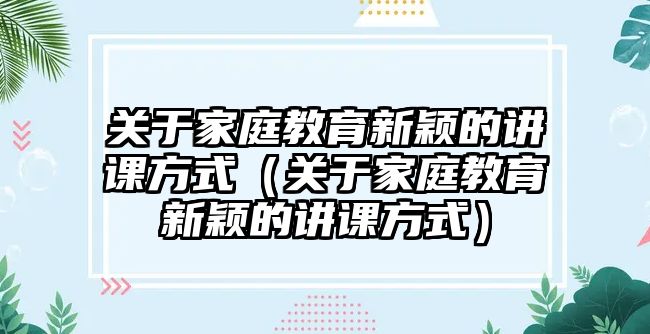 关于家庭教育新颖的讲课方式（关于家庭教育新颖的讲课方式）